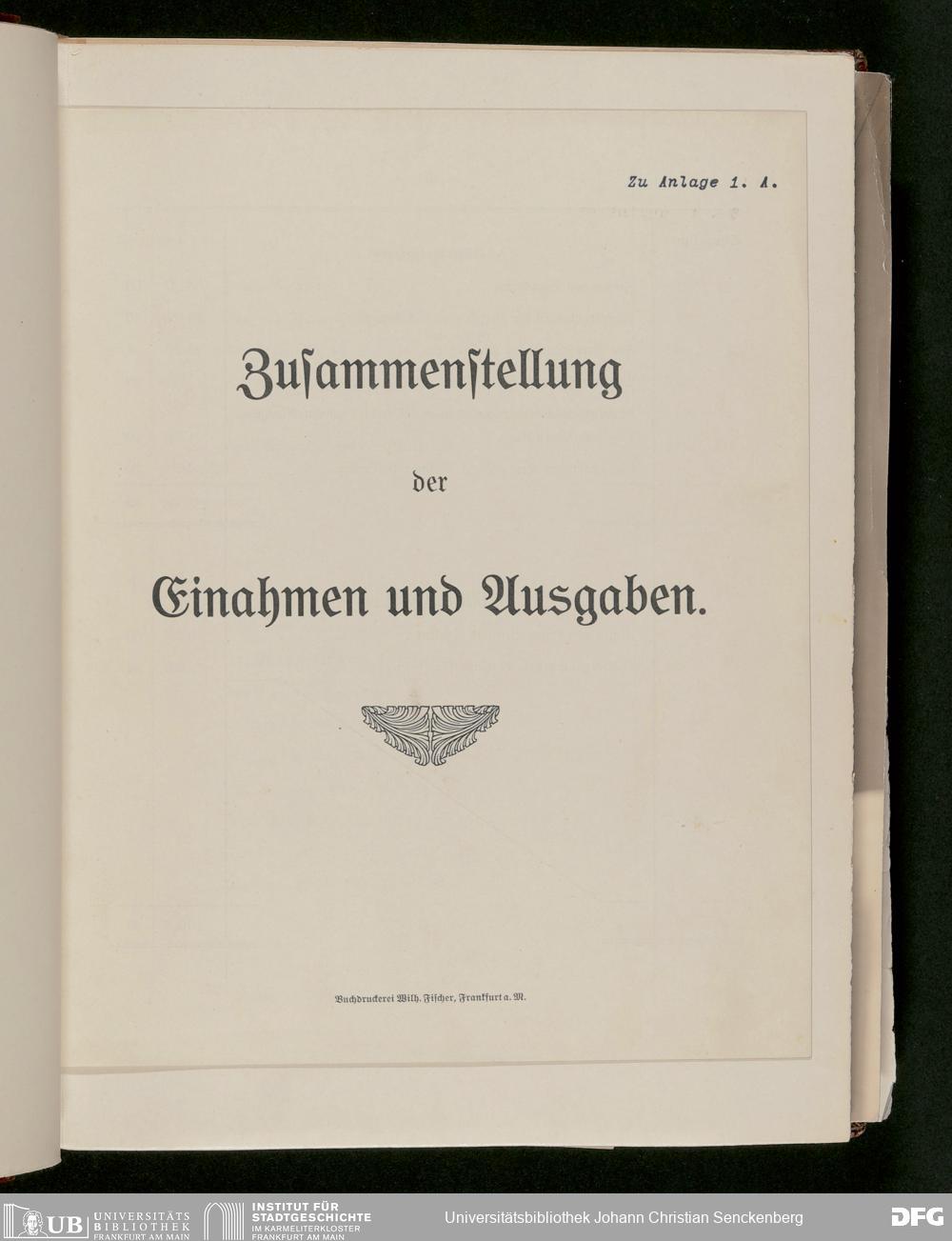 Zu Anlage 1. A.

Zuſammenſtellung

der

Einahmen und Ausgaben.

Buchdruckerei Wilh. Fiſcher, Frankfurt a. M.

UB UNIVERSITÄTS BIBLIOTHEK FRANKFURT AM MAIN

INSTITUT FÜR STADTGESCHICHTE IM KARMELITERKLOSTER FRANKFURT AM MAIN

Universitätsbibliothek Johann Christian Senckenberg

DFG